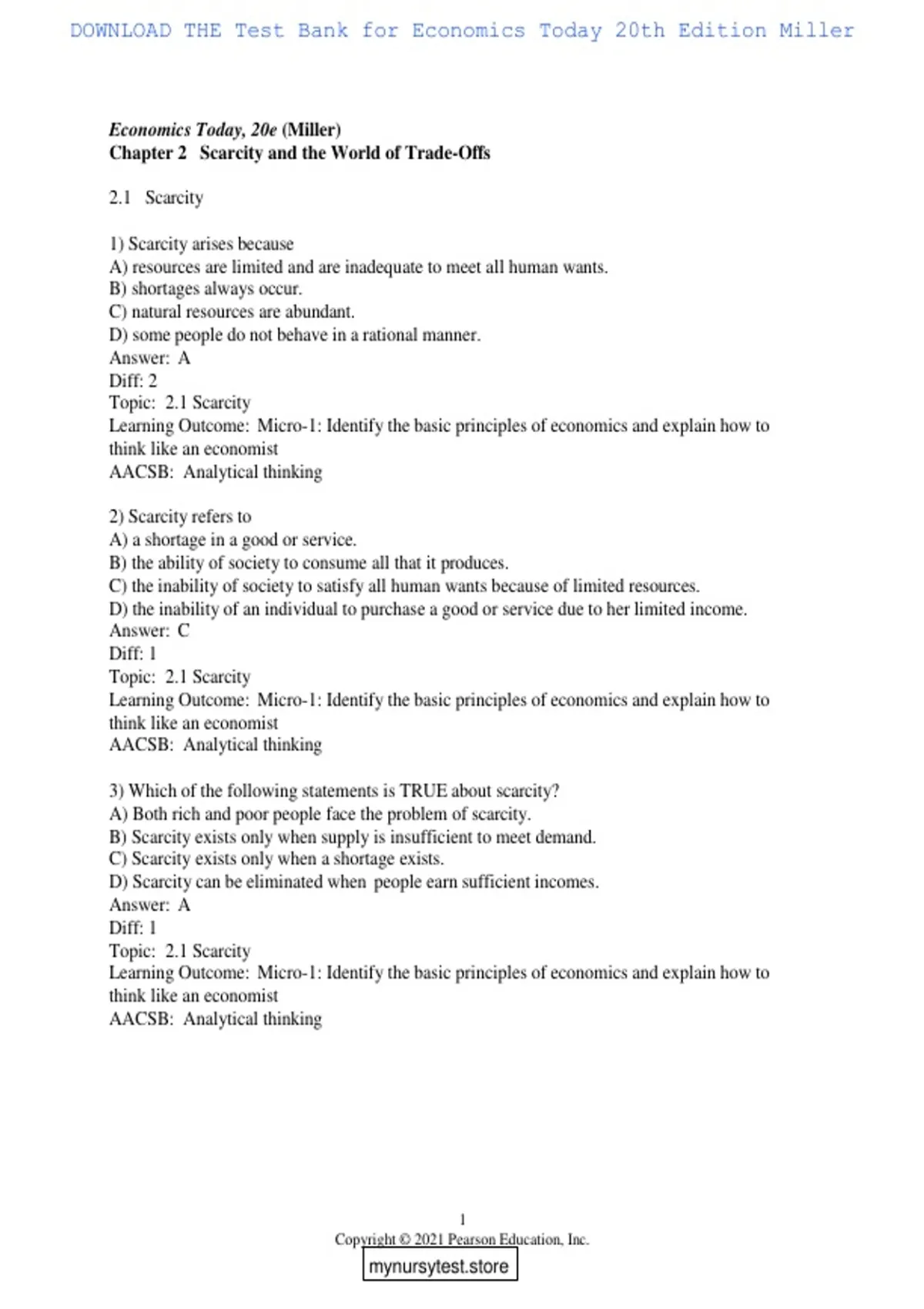 DOWNLOAD THE Test Bank for Economics Today 20th Edition Miller

Economics Today, 20e (Miller)
Chapter 2 Scarcity and the World of Trade-Offs

2.1 Scarcity

1) Scarcity arises because
A) resources are limited and are inadequate to meet all human wants.
B) shortages always occur.
C) natural resources are abundant.
D) some people do not behave in a rational manner.
Answer: A
Diff: 2
Topic: 2.1 Scarcity
Learning Outcome: Micro-1: Identify the basic principles of economics and explain how to think like an economist
AACSB: Analytical thinking

2) Scarcity refers to
A) a shortage in a good or service.
B) the ability of society to consume all that it produces.
C) the inability of society to satisfy all human wants because of limited resources.
D) the inability of an individual to purchase a good or service due to her limited income.
Answer: C
Diff: 1
Topic: 2.1 Scarcity
Learning Outcome: Micro-1: Identify the basic principles of economics and explain how to think like an economist
AACSB: Analytical thinking

3) Which of the following statements is TRUE about scarcity?
A) Both rich and poor people face the problem of scarcity.
B) Scarcity exists only when supply is insufficient to meet demand.
C) Scarcity exists only when a shortage exists.
D) Scarcity can be eliminated when people earn sufficient incomes.
Answer: A
Diff: 1
Topic: 2.1 Scarcity
Learning Outcome: Micro-1: Identify the basic principles of economics and explain how to think like an economist
AACSB: Analytical thinking

1
Copyright © 2021 Pearson Education, Inc.
mynursytest.store